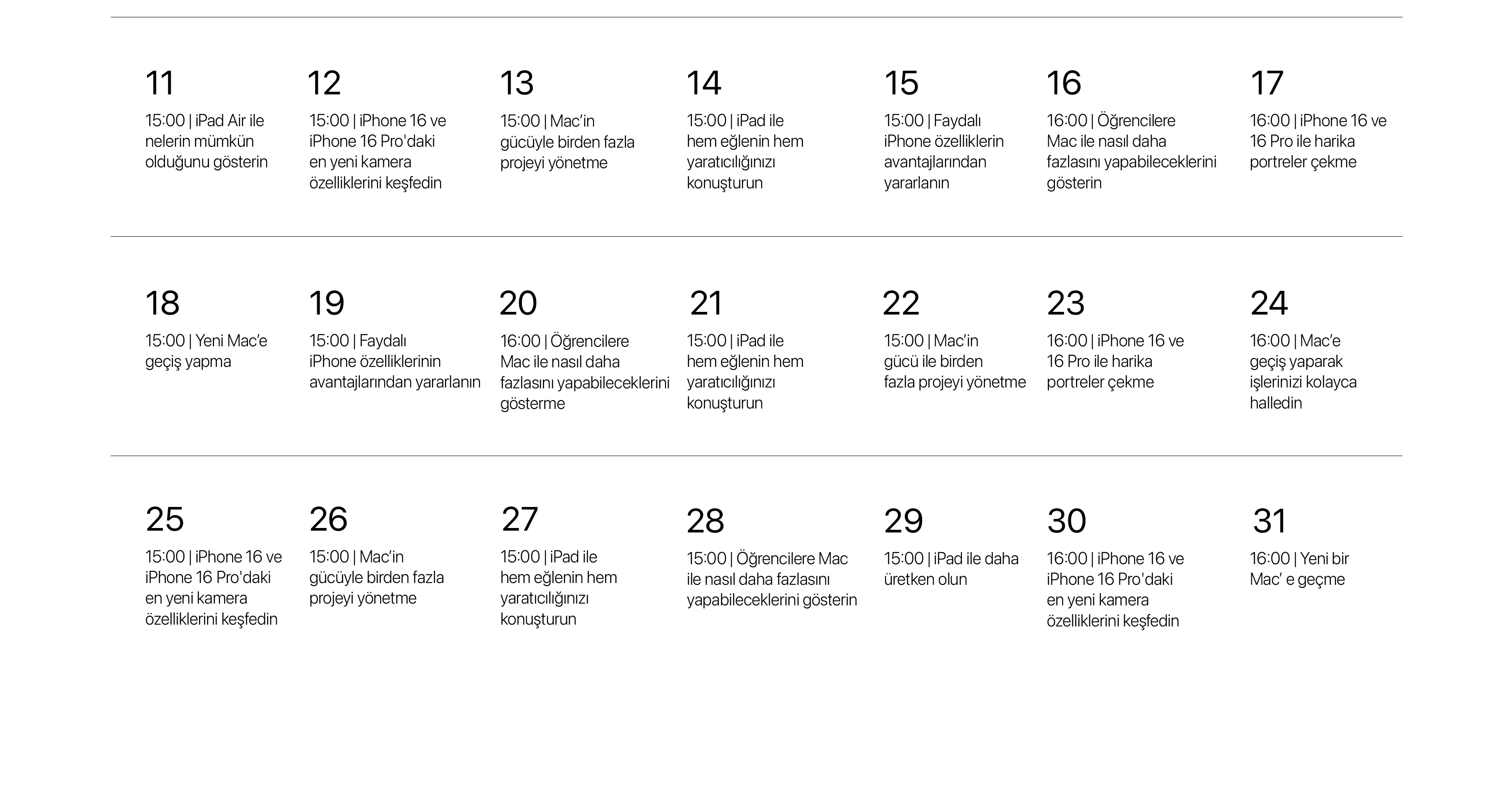 11
15:00 | iPad Air ile nelerin mümkün olduğunu gösterin

12
15:00 | iPhone 16 ve iPhone 16 Pro'daki en yeni kamera özelliklerini keşfedin

13
15:00 | Mac'in gücüyle birden fazla projeyi yönetme

14
15:00 | iPad ile hem eğlenin hem yaratıcılığınızı konuşturun

15
15:00 | Faydalı iPhone özelliklerin avantajlarından yararlanın

16
16:00 | Öğrencilere Mac ile nasıl daha fazlasını yapabileceklerini gösterin

17
16:00 | iPhone 16 ve 16 Pro ile harika portreler çekme

18
15:00 | Yeni Mac'e geçiş yapma

19
15:00 | Faydalı iPhone özelliklerinin avantajlarından yararlanın

20
16:00 | Öğrencilere Mac ile nasıl daha fazlasını yapabileceklerini gösterme

21
15:00 | iPad ile hem eğlenin hem yaratıcılığınızı konuşturun

22
15:00 | Mac'in gücü ile birden fazla projeyi yönetme

23
16:00 | iPhone 16 ve 16 Pro ile harika portreler çekme

24
16:00 | Mac'e geçiş yaparak işlerinizi kolayca halledin

25
15:00 | iPhone 16 ve iPhone 16 Pro'daki en yeni kamera özelliklerini keşfedin

26
15:00 | Mac'in gücüyle birden fazla projeyi yönetme

27
15:00 | iPad ile hem eğlenin hem yaratıcılığınızı konuşturun

28
15:00 | Öğrencilere Mac ile nasıl daha fazlasını yapabileceklerini gösterin

29
15:00 | iPad ile daha üretken olun

30
16:00 | iPhone 16 ve iPhone 16 Pro'daki en yeni kamera özelliklerini keşfedin

31
16:00 | Yeni bir Mac' e geçme